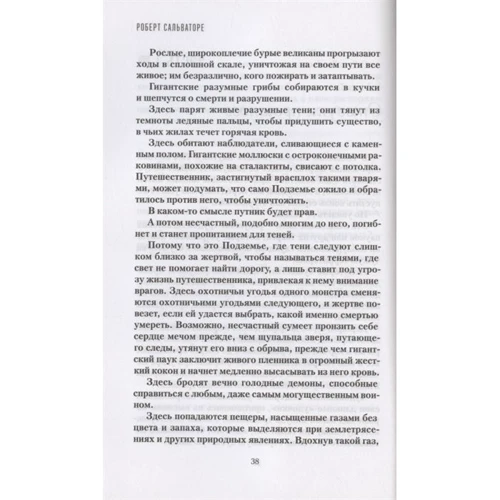 РОБЕРТ САЛЬВАТОРЕ

Рослые, широкоплечие бурые великаны прогрызают ходы в сплошной скале, уничтожая на своем пути все живое; им безразлично, кого пожирать и затаптывать.

Гигантские разумные грибы собираются в кучки и шепчутся о смерти и разрушении.

Здесь парят живые разумные тени; они тянут из темноты ледяные пальцы, чтобы придушить существо, в чьих жилах течет горячая кровь.

Здесь обитают наблюдатели, сливающиеся с каменным полом. Гигантские моллюски с остроконечными раковинами, похожие на сталактиты, свисают с потолка. Путешественник, застигнутый врасплох такими тварями, может подумать, что само Подземье ожило и обратилось против него, чтобы уничтожить.

В каком-то смысле путник будет прав.

А потом несчастный, подобно многим до него, погибнет и станет пропитанием для теней.

Потому что это Подземье, где тени следуют слишком близко за жертвой, чтобы называться тенями, где свет не помогает найти дорогу, а лишь ставит под угрозу жизнь путешественника, привлекая к нему внимание врагов. Здесь охотничьи угодья одного монстра сменяются охотничьими угодьями следующего, и жертве повезет, если ей удастся выбрать, какой именно смертью умереть. Возможно, несчастный сумеет пронзить себе сердце мечом прежде, чем щупальца зверя, путающего следы, утянут его вниз с обрыва, прежде чем гигантский паук заключит живого пленника в огромный жесткий кокон и начнет медленно высасывать из него кровь.

Здесь бродят вечно голодные демоны, способные справиться с любым, даже самым могущественным воином.

Здесь попадаются пещеры, насыщенные газами без цвета и запаха, которые выделяются при землетрясениях и других природных явлениях. Вдохнув такой газ,

38